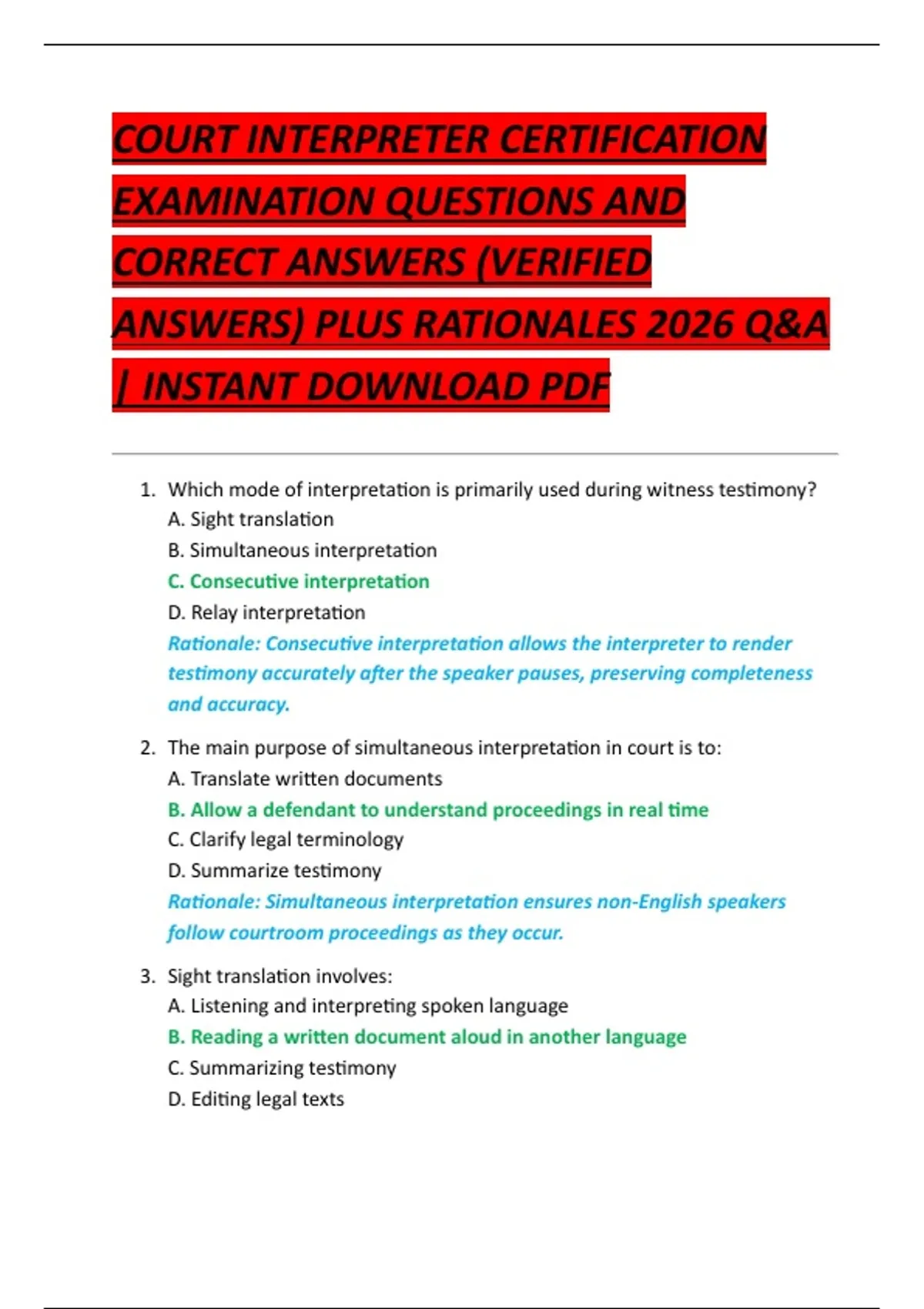 COURT INTERPRETER CERTIFICATION EXAMINATION QUESTIONS AND CORRECT ANSWERS (VERIFIED ANSWERS) PLUS RATIONALES 2026 Q&A | INSTANT DOWNLOAD PDF

1. Which mode of interpretation is primarily used during witness testimony?
A. Sight translation
B. Simultaneous interpretation
C. Consecutive interpretation
D. Relay interpretation
Rationale: Consecutive interpretation allows the interpreter to render testimony accurately after the speaker pauses, preserving completeness and accuracy.

2. The main purpose of simultaneous interpretation in court is to:
A. Translate written documents
B. Allow a defendant to understand proceedings in real time
C. Clarify legal terminology
D. Summarize testimony
Rationale: Simultaneous interpretation ensures non-English speakers follow courtroom proceedings as they occur.

3. Sight translation involves:
A. Listening and interpreting spoken language
B. Reading a written document aloud in another language
C. Summarizing testimony
D. Editing legal texts